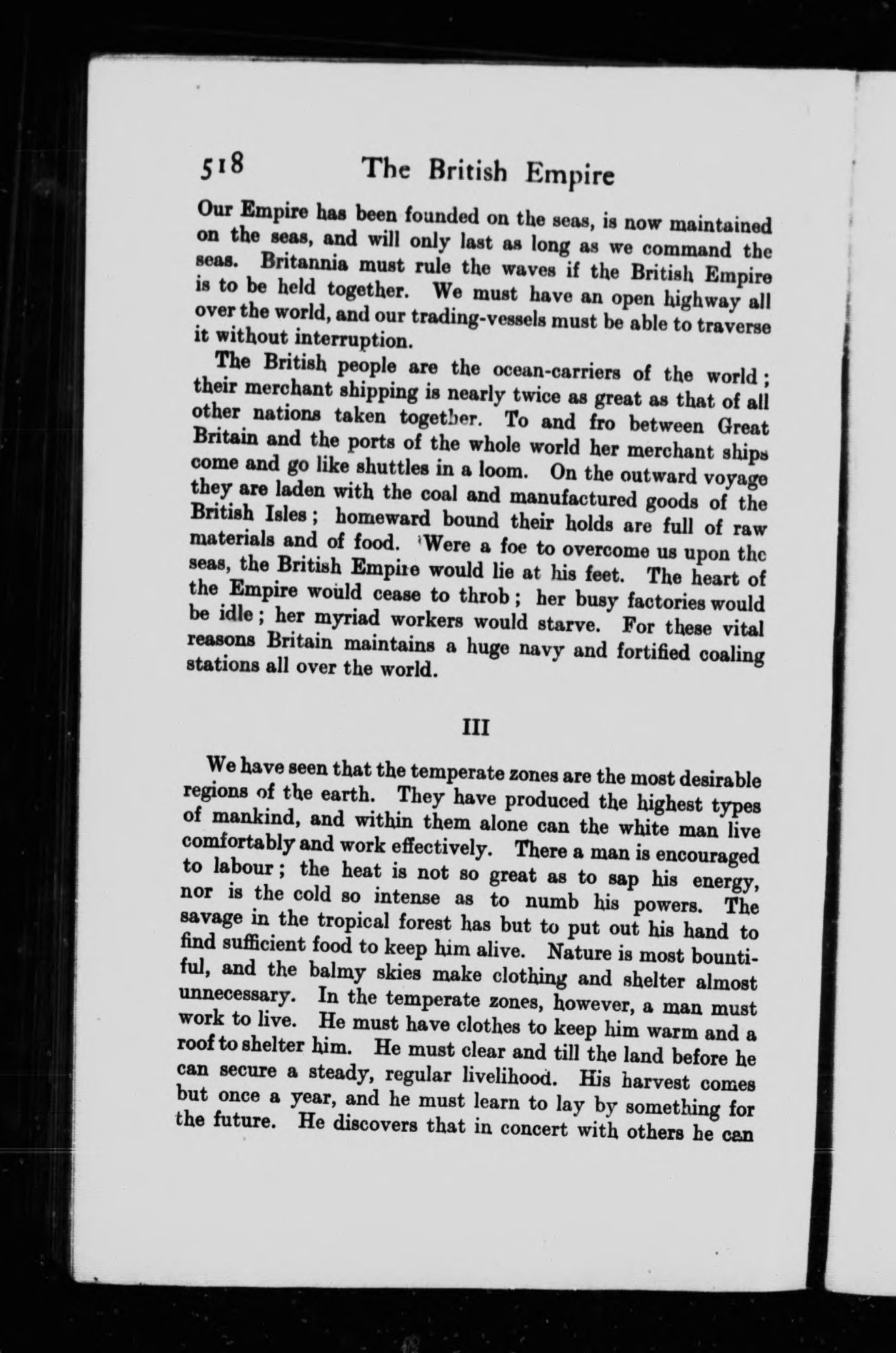 518 The British Empire

Our Empire has been founded on the seas, is now maintained on the seas, and will only last as long as we command the seas. Britannia must rule the waves if the British Empire is to be held together. We must have an open highway all over the world, and our trading-vessels must be able to traverse it without interruption.

The British people are the ocean-carriers of the world; their merchant shipping is nearly twice as great as that of all other nations taken together. To and fro between Great Britain and the ports of the whole world her merchant ships come and go like shuttles in a loom. On the outward voyage they are laden with the coal and manufactured goods of the British Isles; homeward bound their holds are full of raw materials and of food. Were a foe to overcome us upon the seas, the British Empire would lie at his feet. The heart of the Empire would cease to throb; her busy factories would be idle; her myriad workers would starve. For these vital reasons Britain maintains a huge navy and fortified coaling stations all over the world.

III

We have seen that the temperate zones are the most desirable regions of the earth. They have produced the highest types of mankind, and within them alone can the white man live comfortably and work effectively. There a man is encouraged to labour; the heat is not so great as to sap his energy, nor is the cold so intense as to numb his powers. The savage in the tropical forest has but to put out his hand to find sufficient food to keep him alive. Nature is most bountiful, and the balmy skies make clothing and shelter almost unnecessary. In the temperate zones, however, a man must work to live. He must have clothes to keep him warm and a roof to shelter him. He must clear and till the land before he can secure a steady, regular livelihood. His harvest comes but once a year, and he must learn to lay by something for the future. He discovers that in concert with others he can